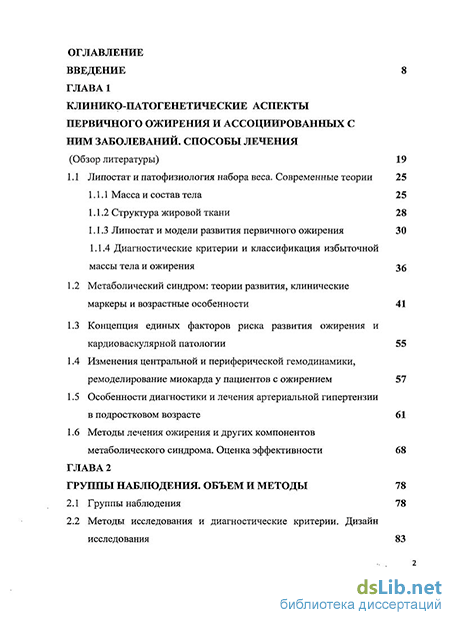 ОГЛАВЛЕНИЕ

ВВЕДЕНИЕ 8

ГЛАВА 1

КЛИНИКО-ПАТОГЕНЕТИЧЕСКИЕ АСПЕКТЫ ПЕРВИЧНОГО ОЖИРЕНИЯ И АССОЦИИРОВАННЫХ С НИМ ЗАБОЛЕВАНИЙ. СПОСОБЫ ЛЕЧЕНИЯ

(Обзор литературы) 19

1.1 Липостат и патофизиология набора веса. Современные теории 25

1.1.1 Масса и состав тела 25

1.1.2 Структура жировой ткани 28

1.1.3 Липостат и модели развития первичного ожирения 30

1.1.4 Диагностические критерии и классификация избыточной массы тела и ожирения 36

1.2 Метаболический синдром: теории развития, клинические маркеры и возрастные особенности 41

1.3 Концепция единых факторов риска развития ожирения и кардиоваскулярной патологии 55

1.4 Изменения центральной и периферической гемодинамики, ремоделирование миокарда у пациентов с ожирением 57

1.5 Особенности диагностики и лечения артериальной гипертензии в подростковом возрасте 61

1.6 Методы лечения ожирения и других компонентов метаболического синдрома. Оценка эффективности 68

ГЛАВА 2

ГРУППЫ НАБЛЮДЕНИЯ. ОБЪЕМ И МЕТОДЫ 78

2.1 Группы наблюдения 78

2.2 Методы исследования и диагностические критерии. Дизайн исследования 83

2

dsLib.net
библиотека диссертаций